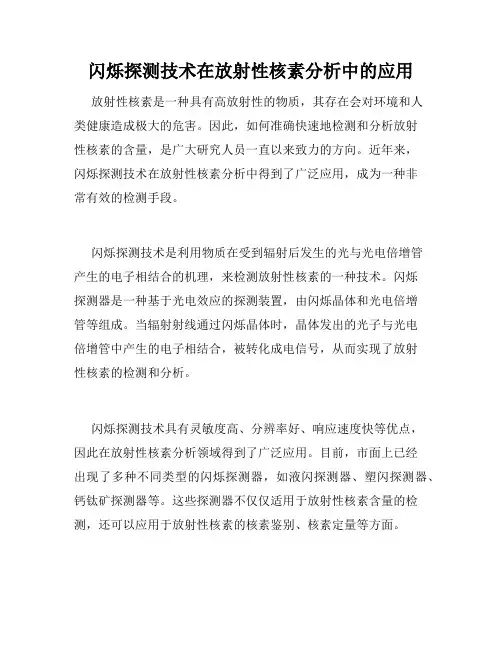 闪烁探测技术在放射性核素分析中的应用

放射性核素是一种具有高放射性的物质，其存在会对环境和人类健康造成极大的危害。因此，如何准确快速地检测和分析放射性核素的含量，是广大研究人员一直以来致力的方向。近年来，闪烁探测技术在放射性核素分析中得到了广泛应用，成为一种非常有效的检测手段。

闪烁探测技术是利用物质在受到辐射后发生的光与光电倍增管产生的电子相结合的机理，来检测放射性核素的一种技术。闪烁探测器是一种基于光电效应的探测装置，由闪烁晶体和光电倍增管等组成。当辐射射线通过闪烁晶体时，晶体发出的光子与光电倍增管中产生的电子相结合，被转化成电信号，从而实现了放射性核素的检测和分析。

闪烁探测技术具有灵敏度高、分辨率好、响应速度快等优点，因此在放射性核素分析领域得到了广泛应用。目前，市面上已经出现了多种不同类型的闪烁探测器，如液闪探测器、塑闪探测器、钙钛矿探测器等。这些探测器不仅仅适用于放射性核素含量的检测，还可以应用于放射性核素的核素鉴别、核素定量等方面。